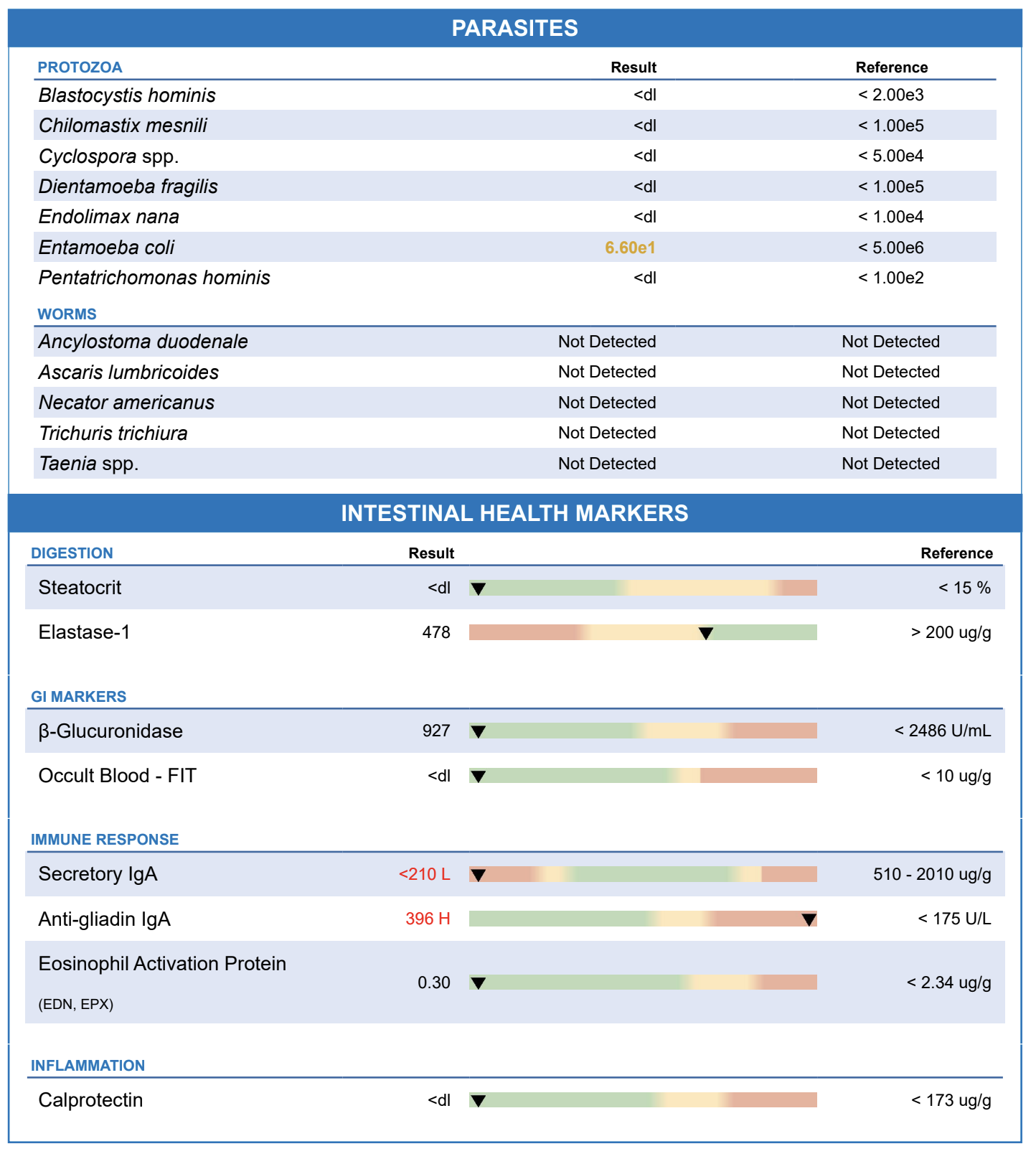 PARASITES

| PROTOZOA | Result | Reference |
|---|---|---|
| Blastocystis hominis | <dl | < 2.00e3 |
| Chilomastix mesnili | <dl | < 1.00e5 |
| Cyclospora spp. | <dl | < 5.00e4 |
| Dientamoeba fragilis | <dl | < 1.00e5 |
| Endolimax nana | <dl | < 1.00e4 |
| Entamoeba coli | 6.60e1 | < 5.00e6 |
| Pentatrichomonas hominis | <dl | < 1.00e2 |

| WORMS | | |
|---|---|---|
| Ancylostoma duodenale | Not Detected | Not Detected |
| Ascaris lumbricoides | Not Detected | Not Detected |
| Necator americanus | Not Detected | Not Detected |
| Trichuris trichiura | Not Detected | Not Detected |
| Taenia spp. | Not Detected | Not Detected |

INTESTINAL HEALTH MARKERS

| DIGESTION | Result | Reference |
|---|---|---|
| Steatocrit | <dl | < 15 % |
| Elastase-1 | 478 | > 200 ug/g |

| GI MARKERS | | |
|---|---|---|
| β-Glucuronidase | 927 | < 2486 U/mL |
| Occult Blood - FIT | <dl | < 10 ug/g |

| IMMUNE RESPONSE | | |
|---|---|---|
| Secretory IgA | <210 L | 510 - 2010 ug/g |
| Anti-gliadin IgA | 396 H | < 175 U/L |
| Eosinophil Activation Protein (EDN, EPX) | 0.30 | < 2.34 ug/g |

| INFLAMMATION | | |
|---|---|---|
| Calprotectin | <dl | < 173 ug/g |